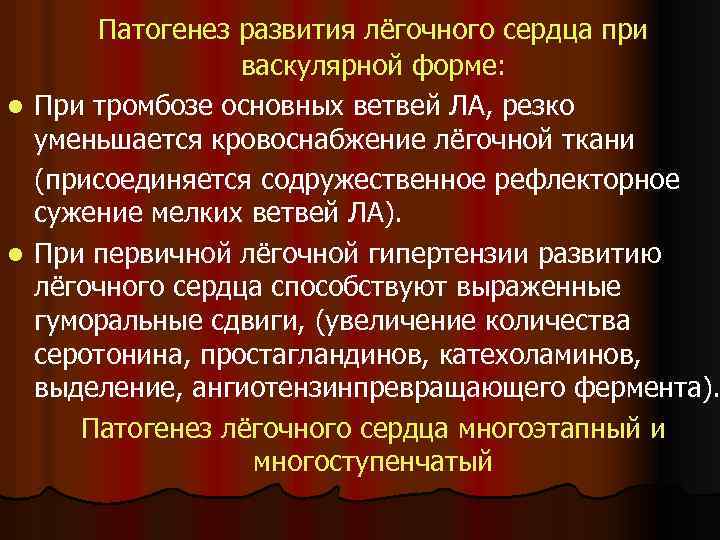 Патогенез развития лёгочного сердца при васкулярной форме:

При тромбозе основных ветвей ЛА, резко уменьшается кровоснабжение лёгочной ткани (присоединяется содружественное рефлекторное сужение мелких ветвей ЛА).

При первичной лёгочной гипертензии развитию лёгочного сердца способствуют выраженные гуморальные сдвиги, (увеличение количества серотонина, простагландинов, катехоламинов, выделение, ангиотензинпревращающего фермента).

Патогенез лёгочного сердца многоэтапный и многоступенчатый